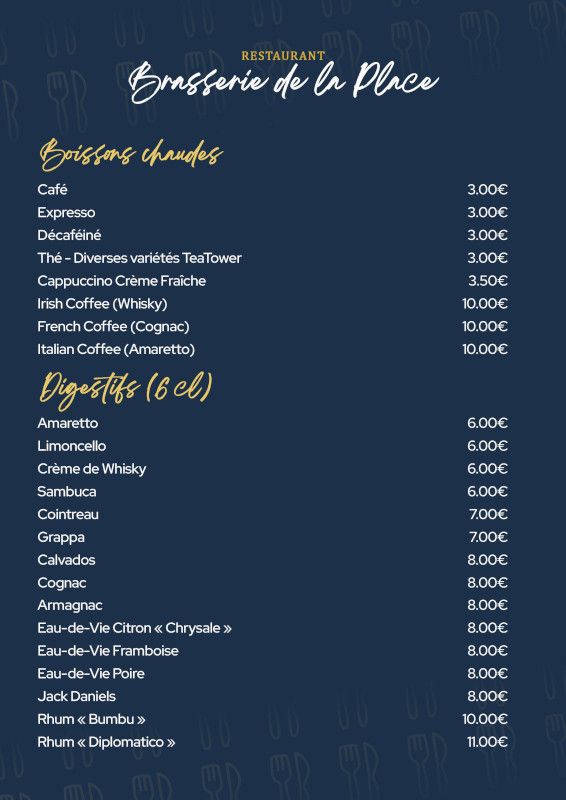 RESTAURANT
Brasserie de la Place

Boissons chaudes

| | |
|---|---|
| Café | 3.00€ |
| Expresso | 3.00€ |
| Décaféiné | 3.00€ |
| Thé - Diverses variétés TeaTower | 3.00€ |
| Cappuccino Crème Fraîche | 3.50€ |
| Irish Coffee (Whisky) | 10.00€ |
| French Coffee (Cognac) | 10.00€ |
| Italian Coffee (Amaretto) | 10.00€ |

Digestifs (6 cl)

| | |
|---|---|
| Amaretto | 6.00€ |
| Limoncello | 6.00€ |
| Crème de Whisky | 6.00€ |
| Sambuca | 6.00€ |
| Cointreau | 7.00€ |
| Grappa | 7.00€ |
| Calvados | 8.00€ |
| Cognac | 8.00€ |
| Armagnac | 8.00€ |
| Eau-de-Vie Citron « Chrysale » | 8.00€ |
| Eau-de-Vie Framboise | 8.00€ |
| Eau-de-Vie Poire | 8.00€ |
| Jack Daniels | 8.00€ |
| Rhum « Bumbu » | 10.00€ |
| Rhum « Diplomatico » | 11.00€ |